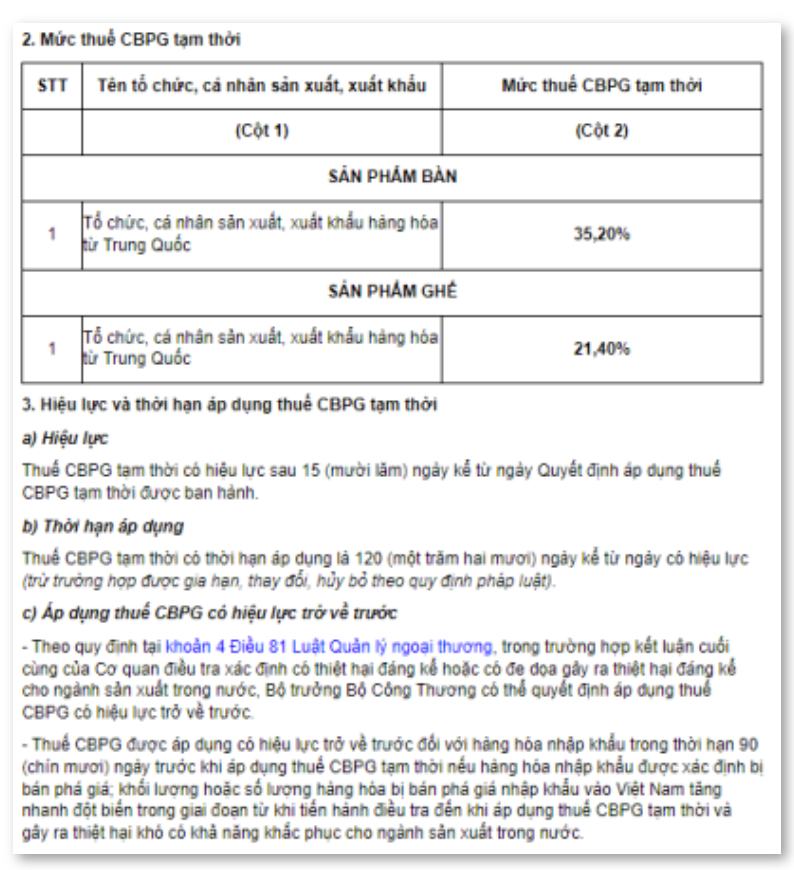 2. Mức thuế CBPG tạm thời

| STT | Tên tổ chức, cá nhân sản xuất, xuất khẩu | Mức thuế CBPG tạm thời |
|---|---|---|
| | (Cột 1) | (Cột 2) |
| SẢN PHẨM BÀN | | |
| 1 | Tổ chức, cá nhân sản xuất, xuất khẩu hàng hóa từ Trung Quốc | 35,20% |
| SẢN PHẨM GHẾ | | |
| 1 | Tổ chức, cá nhân sản xuất, xuất khẩu hàng hóa từ Trung Quốc | 21,40% |

3. Hiệu lực và thời hạn áp dụng thuế CBPG tạm thời

a) Hiệu lực

Thuế CBPG tạm thời có hiệu lực sau 15 (mười lăm) ngày kể từ ngày Quyết định áp dụng thuế CBPG tạm thời được ban hành.

b) Thời hạn áp dụng

Thuế CBPG tạm thời có thời hạn áp dụng là 120 (một trăm hai mươi) ngày kể từ ngày có hiệu lực (trừ trường hợp được gia hạn, thay đổi, hủy bỏ theo quy định pháp luật).

c) Áp dụng thuế CBPG có hiệu lực trở về trước

- Theo quy định tại khoản 4 Điều 81 Luật Quản lý ngoại thương, trong trường hợp kết luận cuối cùng của Cơ quan điều tra xác định có thiệt hại đáng kể hoặc có đe dọa gây ra thiệt hại đáng kể cho ngành sản xuất trong nước, Bộ trưởng Bộ Công Thương có thể quyết định áp dụng thuế CBPG có hiệu lực trở về trước.

- Thuế CBPG được áp dụng có hiệu lực trở về trước đối với hàng hóa nhập khẩu trong thời hạn 90 (chín mươi) ngày trước khi áp dụng thuế CBPG tạm thời nếu hàng hóa nhập khẩu được xác định bị bán phá giá; khối lượng hoặc số lượng hàng hóa bị bán phá giá nhập khẩu vào Việt Nam tăng nhanh đột biến trong giai đoạn từ khi tiến hành điều tra đến khi áp dụng thuế CBPG tạm thời và gây ra thiệt hại khó có khả năng khắc phục cho ngành sản xuất trong nước.